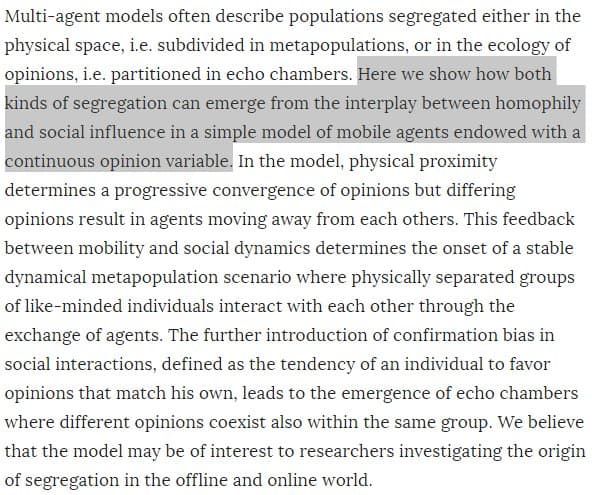 Multi-agent models often describe populations segregated either in the physical space, i.e. subdivided in metapopulations, or in the ecology of opinions, i.e. partitioned in echo chambers. Here we show how both kinds of segregation can emerge from the interplay between homophily and social influence in a simple model of mobile agents endowed with a continuous opinion variable. In the model, physical proximity determines a progressive convergence of opinions but differing opinions result in agents moving away from each others. This feedback between mobility and social dynamics determines the onset of a stable dynamical metapopulation scenario where physically separated groups of like-minded individuals interact with each other through the exchange of agents. The further introduction of confirmation bias in social interactions, defined as the tendency of an individual to favor opinions that match his own, leads to the emergence of echo chambers where different opinions coexist also within the same group. We believe that the model may be of interest to researchers investigating the origin of segregation in the offline and online world.